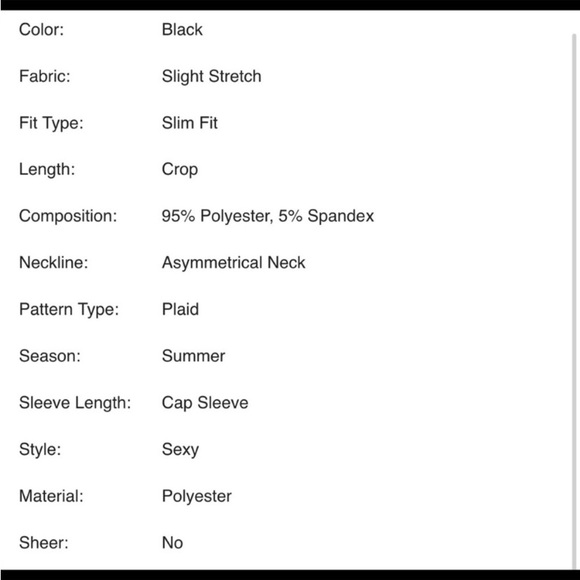 | | |
|---|---|
| Color: | Black |
| Fabric: | Slight Stretch |
| Fit Type: | Slim Fit |
| Length: | Crop |
| Composition: | 95% Polyester, 5% Spandex |
| Neckline: | Asymmetrical Neck |
| Pattern Type: | Plaid |
| Season: | Summer |
| Sleeve Length: | Cap Sleeve |
| Style: | Sexy |
| Material: | Polyester |
| Sheer: | No |